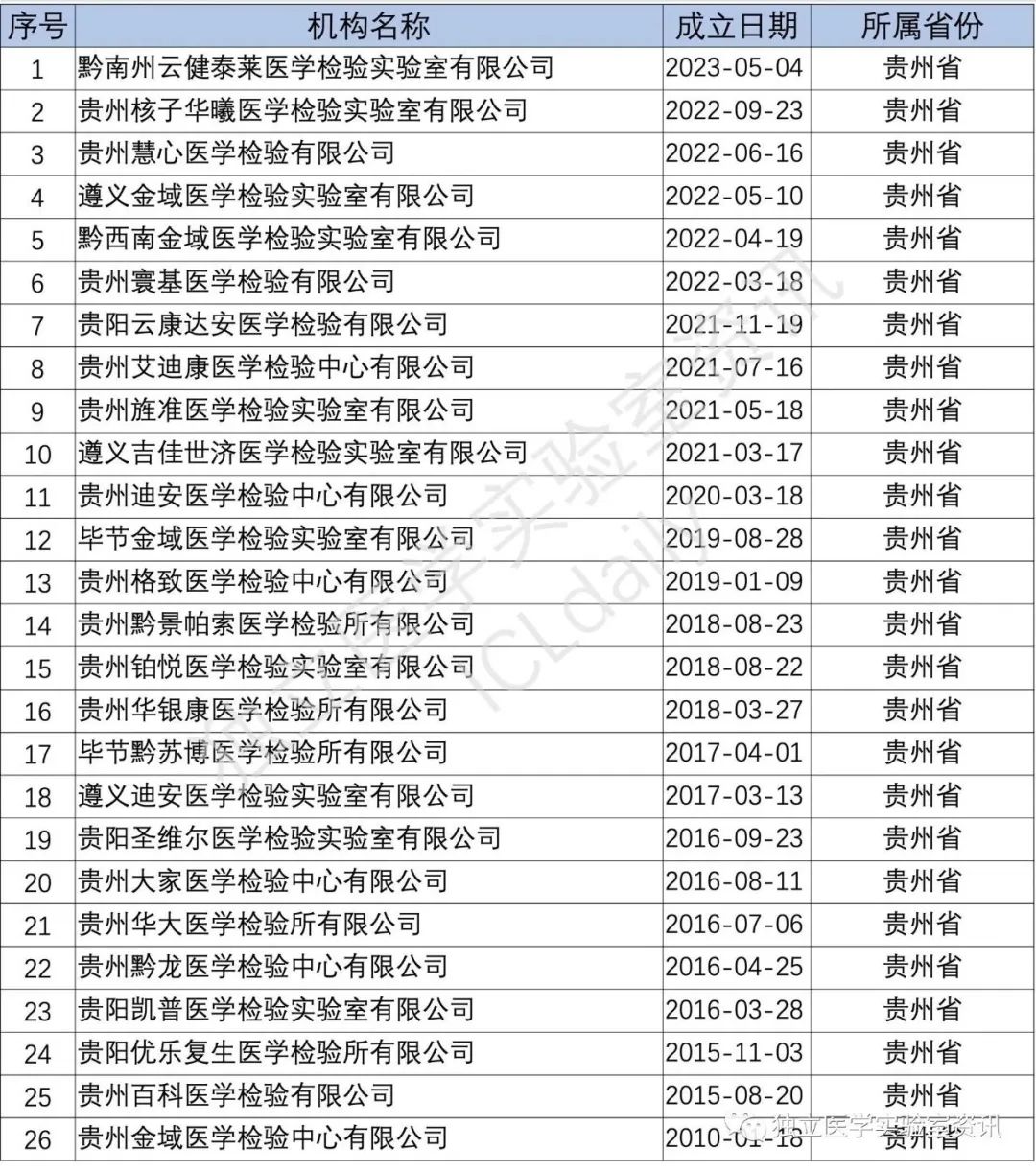 | 序号 | 机构名称 | 成立日期 | 所属省份 |
|---|---|---|---|
| 1 | 黔南州云健泰莱医学检验实验室有限公司 | 2023-05-04 | 贵州省 |
| 2 | 贵州核子华曦医学检验实验室有限公司 | 2022-09-23 | 贵州省 |
| 3 | 贵州慧心医学检验有限公司 | 2022-06-16 | 贵州省 |
| 4 | 遵义金域医学检验实验室有限公司 | 2022-05-10 | 贵州省 |
| 5 | 黔西南金域医学检验实验室有限公司 | 2022-04-19 | 贵州省 |
| 6 | 贵州寰基医学检验有限公司 | 2022-03-18 | 贵州省 |
| 7 | 贵阳云康达安医学检验有限公司 | 2021-11-19 | 贵州省 |
| 8 | 贵州艾迪康医学检验中心有限公司 | 2021-07-16 | 贵州省 |
| 9 | 贵州旌准医学检验实验室有限公司 | 2021-05-18 | 贵州省 |
| 10 | 遵义吉佳世济医学检验实验室有限公司 | 2021-03-17 | 贵州省 |
| 11 | 贵州迪安医学检验中心有限公司 | 2020-03-18 | 贵州省 |
| 12 | 毕节金域医学检验实验室有限公司 | 2019-08-28 | 贵州省 |
| 13 | 贵州格致医学检验中心有限公司 | 2019-01-09 | 贵州省 |
| 14 | 贵州黔景帕索医学检验所有限公司 | 2018-08-23 | 贵州省 |
| 15 | 贵州铂悦医学检验实验室有限公司 | 2018-08-22 | 贵州省 |
| 16 | 贵州华银康医学检验所有限公司 | 2018-03-27 | 贵州省 |
| 17 | 毕节黔苏博医学检验所有限公司 | 2017-04-01 | 贵州省 |
| 18 | 遵义迪安医学检验实验室有限公司 | 2017-03-13 | 贵州省 |
| 19 | 贵阳圣维尔医学检验实验室有限公司 | 2016-09-23 | 贵州省 |
| 20 | 贵州大家医学检验中心有限公司 | 2016-08-11 | 贵州省 |
| 21 | 贵州华大医学检验所有限公司 | 2016-07-06 | 贵州省 |
| 22 | 贵州黔龙医学检验中心有限公司 | 2016-04-25 | 贵州省 |
| 23 | 贵阳凯普医学检验实验室有限公司 | 2016-03-28 | 贵州省 |
| 24 | 贵阳优乐复生医学检验所有限公司 | 2015-11-03 | 贵州省 |
| 25 | 贵州百科医学检验有限公司 | 2015-08-20 | 贵州省 |
| 26 | 贵州金域医学检验中心有限公司 | 2010-01-18 | 贵州省 |

独立医学实验室资讯 ICLdaily

独立医学实验室资讯